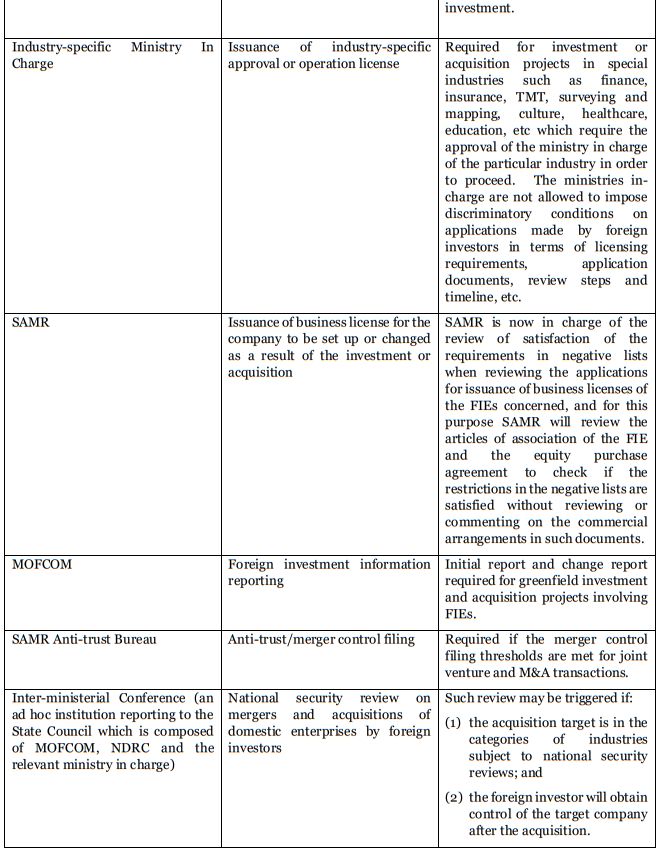 | | | investment. |
|---|---|---|
| Industry-specific Ministry In Charge | Issuance of industry-specific approval or operation license | Required for investment or acquisition projects in special industries such as finance, insurance, TMT, surveying and mapping, culture, healthcare, education, etc which require the approval of the ministry in charge of the particular industry in order to proceed. The ministries in-charge are not allowed to impose discriminatory conditions on applications made by foreign investors in terms of licensing requirements, application documents, review steps and timeline, etc. |
| SAMR | Issuance of business license for the company to be set up or changed as a result of the investment or acquisition | SAMR is now in charge of the review of satisfaction of the requirements in negative lists when reviewing the applications for issuance of business licenses of the FIEs concerned, and for this purpose SAMR will review the articles of association of the FIE and the equity purchase agreement to check if the restrictions in the negative lists are satisfied without reviewing or commenting on the commercial arrangements in such documents. |
| MOFCOM | Foreign investment information reporting | Initial report and change report required for greenfield investment and acquisition projects involving FIEs. |
| SAMR Anti-trust Bureau | Anti-trust/merger control filing | Required if the merger control filing thresholds are met for joint venture and M&A transactions. |
| Inter-ministerial Conference (an ad hoc institution reporting to the State Council which is composed of MOFCOM, NDRC and the relevant ministry in charge) | National security review on mergers and acquisitions of domestic enterprises by foreign investors | Such review may be triggered if: (1) the acquisition target is in the categories of industries subject to national security reviews; and (2) the foreign investor will obtain control of the target company after the acquisition. |